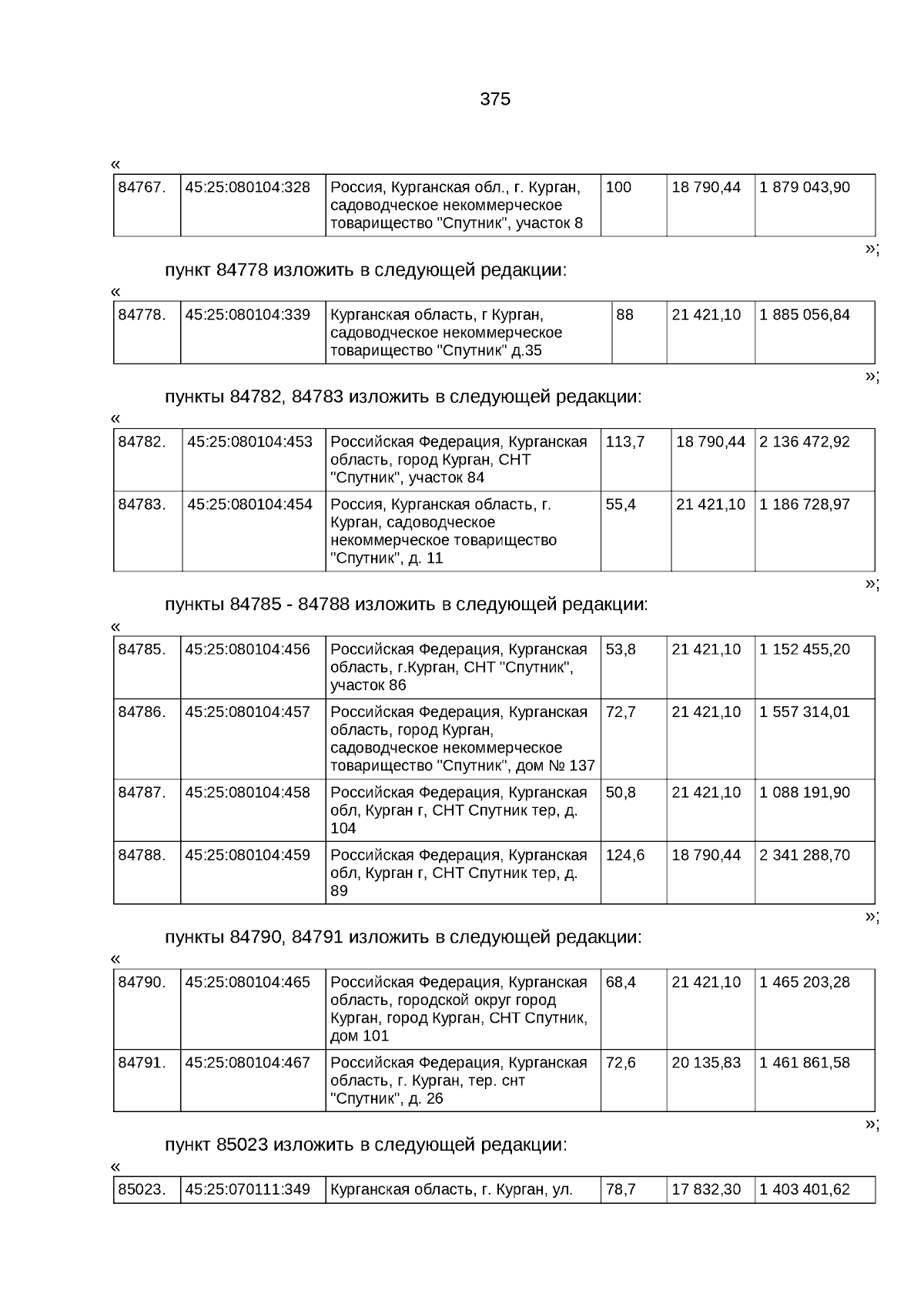 375

«

| 84767. | 45:25:080104:328 | Россия, Курганская обл., г. Курган, садоводческое некоммерческое товарищество "Спутник", участок 8 | 100 | 18 790,44 | 1 879 043,90 |
|---|---|---|---|---|---|

»;

пункт 84778 изложить в следующей редакции:

«

| 84778. | 45:25:080104:339 | Курганская область, г Курган, садоводческое некоммерческое товарищество "Спутник" д.35 | 88 | 21 421,10 | 1 885 056,84 |
|---|---|---|---|---|---|

»;

пункты 84782, 84783 изложить в следующей редакции:

«

| 84782. | 45:25:080104:453 | Российская Федерация, Курганская область, город Курган, СНТ "Спутник", участок 84 | 113,7 | 18 790,44 | 2 136 472,92 |
|---|---|---|---|---|---|
| 84783. | 45:25:080104:454 | Россия, Курганская область, г. Курган, садоводческое некоммерческое товарищество "Спутник", д. 11 | 55,4 | 21 421,10 | 1 186 728,97 |

»;

пункты 84785 - 84788 изложить в следующей редакции:

«

| 84785. | 45:25:080104:456 | Российская Федерация, Курганская область, г.Курган, СНТ "Спутник", участок 86 | 53,8 | 21 421,10 | 1 152 455,20 |
|---|---|---|---|---|---|
| 84786. | 45:25:080104:457 | Российская Федерация, Курганская область, город Курган, садоводческое некоммерческое товарищество "Спутник", дом № 137 | 72,7 | 21 421,10 | 1 557 314,01 |
| 84787. | 45:25:080104:458 | Российская Федерация, Курганская обл, Курган г, СНТ Спутник тер, д. 104 | 50,8 | 21 421,10 | 1 088 191,90 |
| 84788. | 45:25:080104:459 | Российская Федерация, Курганская обл, Курган г, СНТ Спутник тер, д. 89 | 124,6 | 18 790,44 | 2 341 288,70 |

»;

пункты 84790, 84791 изложить в следующей редакции:

«

| 84790. | 45:25:080104:465 | Российская Федерация, Курганская область, городской округ город Курган, город Курган, СНТ Спутник, дом 101 | 68,4 | 21 421,10 | 1 465 203,28 |
|---|---|---|---|---|---|
| 84791. | 45:25:080104:467 | Российская Федерация, Курганская область, г. Курган, тер. снт "Спутник", д. 26 | 72,6 | 20 135,83 | 1 461 861,58 |

»;

пункт 85023 изложить в следующей редакции:

«

| 85023. | 45:25:070111:349 | Курганская область, г. Курган, ул. | 78,7 | 17 832,30 | 1 403 401,62 |
|---|---|---|---|---|---|